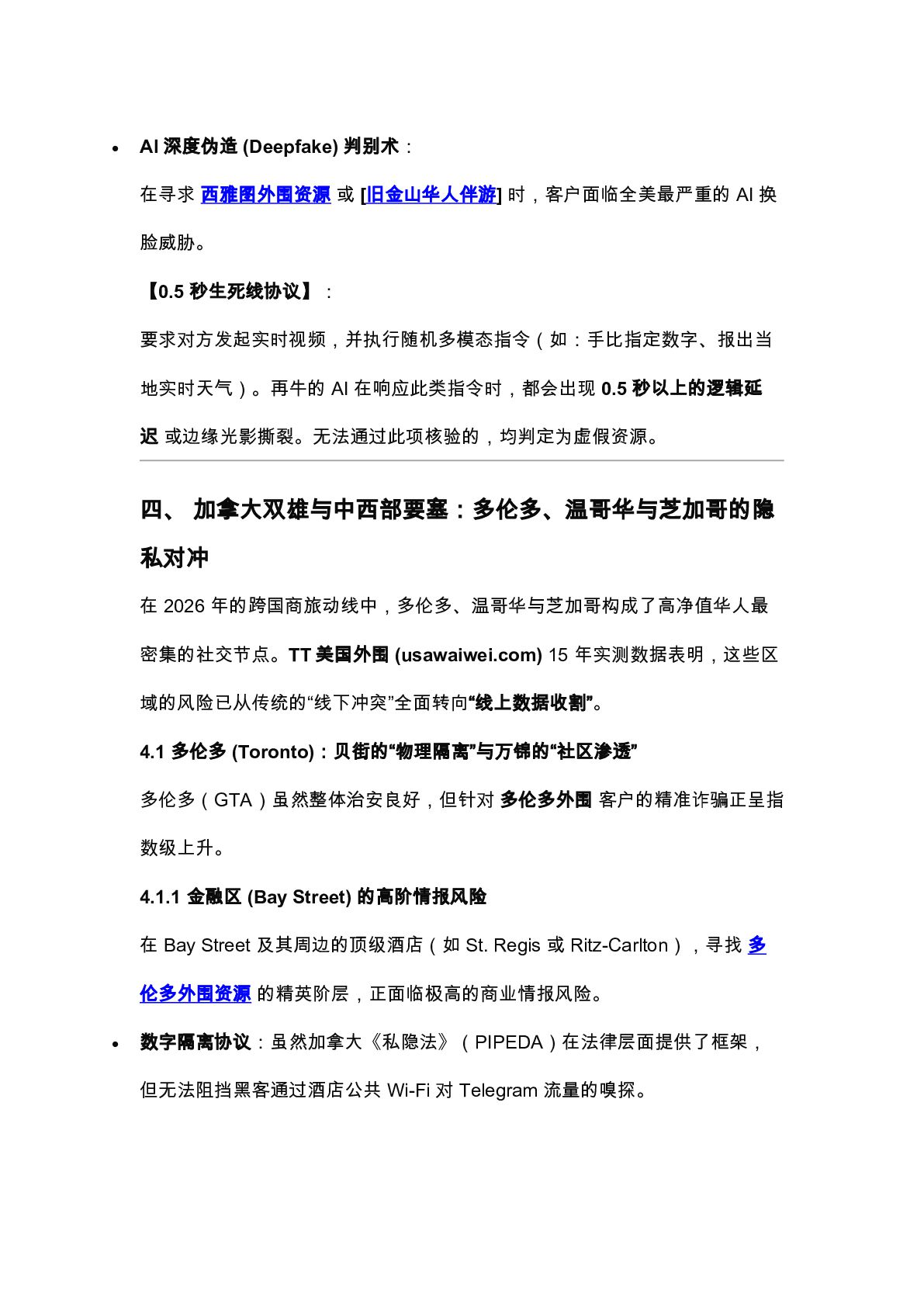 • AI 深度伪造 (Deepfake) 判别术：

在寻求 西雅图外围资源 或 [旧金山华人伴游] 时，客户面临全美最严重的 AI 换脸威胁。

【0.5 秒生死线协议】：

要求对方发起实时视频，并执行随机多模态指令（如：手比指定数字、报出当地实时天气）。再牛的 AI 在响应此类指令时，都会出现 0.5 秒以上的逻辑延迟 或边缘光影撕裂。无法通过此项核验的，均判定为虚假资源。

四、 加拿大双雄与中西部要塞：多伦多、温哥华与芝加哥的隐私对冲

在 2026 年的跨国商旅动线中，多伦多、温哥华与芝加哥构成了高净值华人最密集的社交节点。TT 美国外围 (usawaiwei.com) 15 年实测数据表明，这些区域的风险已从传统的“线下冲突”全面转向“线上数据收割”。

4.1 多伦多 (Toronto)：贝街的“物理隔离”与万锦的“社区渗透”

多伦多（GTA）虽然整体治安良好，但针对 多伦多外围 客户的精准诈骗正呈指数级上升。

4.1.1 金融区 (Bay Street) 的高阶情报风险

在 Bay Street 及其周边的顶级酒店（如 St. Regis 或 Ritz-Carlton），寻找 多伦多外围资源 的精英阶层，正面临极高的商业情报风险。

• 数字隔离协议：虽然加拿大《私隐法》（PIPEDA）在法律层面提供了框架，但无法阻挡黑客通过酒店公共 Wi-Fi 对 Telegram 流量的嗅探。